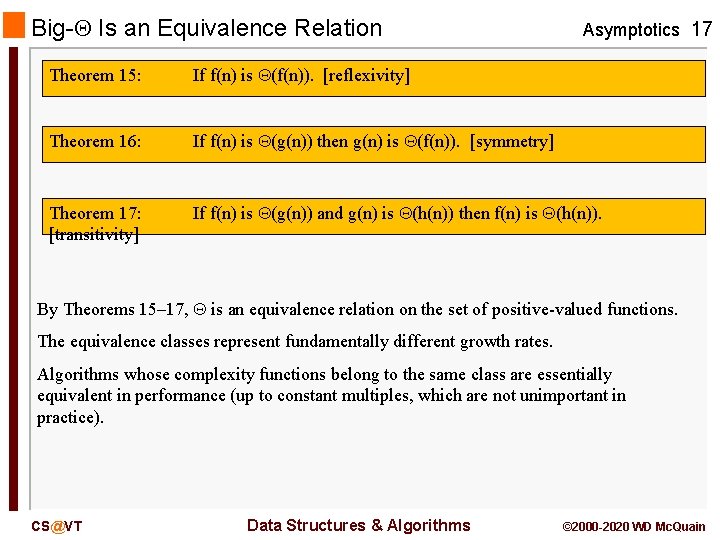 Big-Θ Is an Equivalence Relation

Asymptotics 17

Theorem 15: If f(n) is Θ(f(n)). [reflexivity]

Theorem 16: If f(n) is Θ(g(n)) then g(n) is Θ(f(n)). [symmetry]

Theorem 17: If f(n) is Θ(g(n)) and g(n) is Θ(h(n)) then f(n) is Θ(h(n)). [transitivity]

By Theorems 15–17, Θ is an equivalence relation on the set of positive-valued functions.

The equivalence classes represent fundamentally different growth rates.

Algorithms whose complexity functions belong to the same class are essentially equivalent in performance (up to constant multiples, which are not unimportant in practice).

CS@VT

Data Structures & Algorithms

©2000-2020 WD McQuain